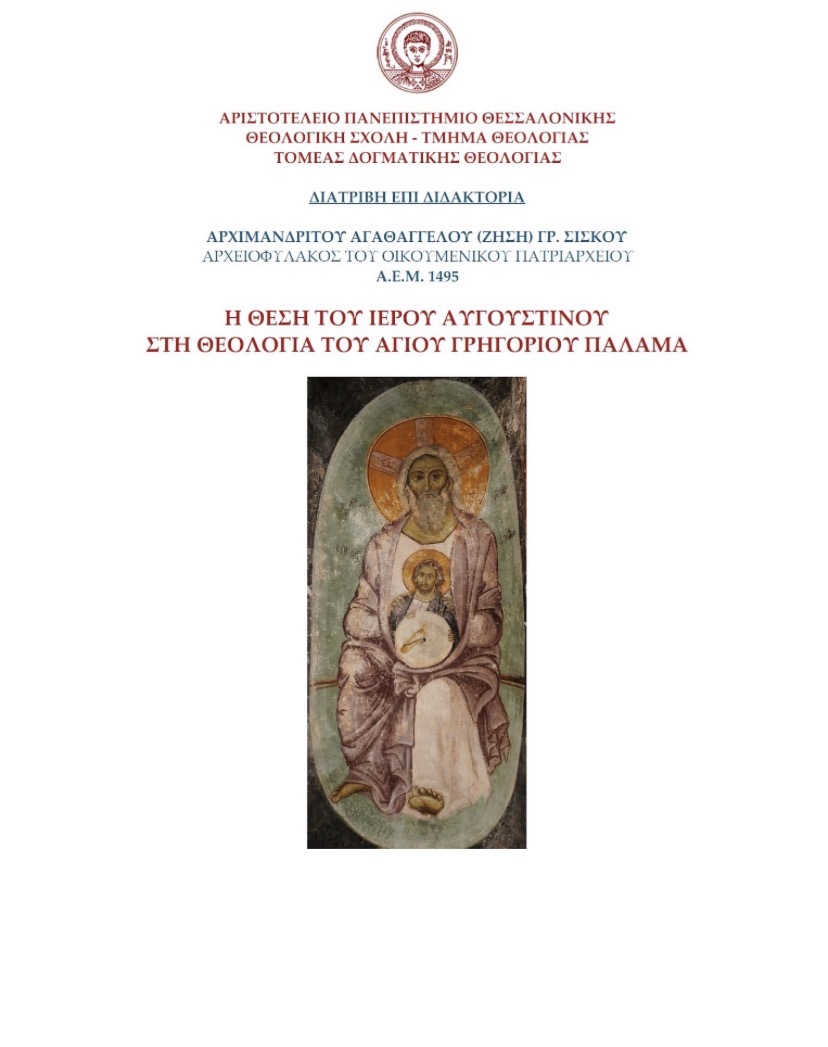 ΑΡΙΣΤΟΤΕΛΕΙΟ ΠΑΝΕΠΙΣΤΗΜΙΟ ΘΕΣΣΑΛΟΝΙΚΗΣ
ΘΕΟΛΟΓΙΚΗ ΣΧΟΛΗ - ΤΜΗΜΑ ΘΕΟΛΟΓΙΑΣ
ΤΟΜΕΑΣ ΔΟΓΜΑΤΙΚΗΣ ΘΕΟΛΟΓΙΑΣ

ΔΙΑΤΡΙΒΗ ΕΠΙ ΔΙΔΑΚΤΟΡΙΑ

ΑΡΧΙΜΑΝΔΡΙΤΟΥ ΑΓΑΘΑΓΓΕΛΟΥ (ΖΗΣΗ) ΓΡ. ΣΙΣΚΟΥ
ΑΡΧΕΙΟΦΥΛΑΚΟΣ ΤΟΥ ΟΙΚΟΥΜΕΝΙΚΟΥ ΠΑΤΡΙΑΡΧΕΙΟΥ
Α.Ε.Μ. 1495

Η ΘΕΣΗ ΤΟΥ ΙΕΡΟΥ ΑΥΓΟΥΣΤΙΝΟΥ
ΣΤΗ ΘΕΟΛΟΓΙΑ ΤΟΥ ΑΓΙΟΥ ΓΡΗΓΟΡΙΟΥ ΠΑΛΑΜΑ